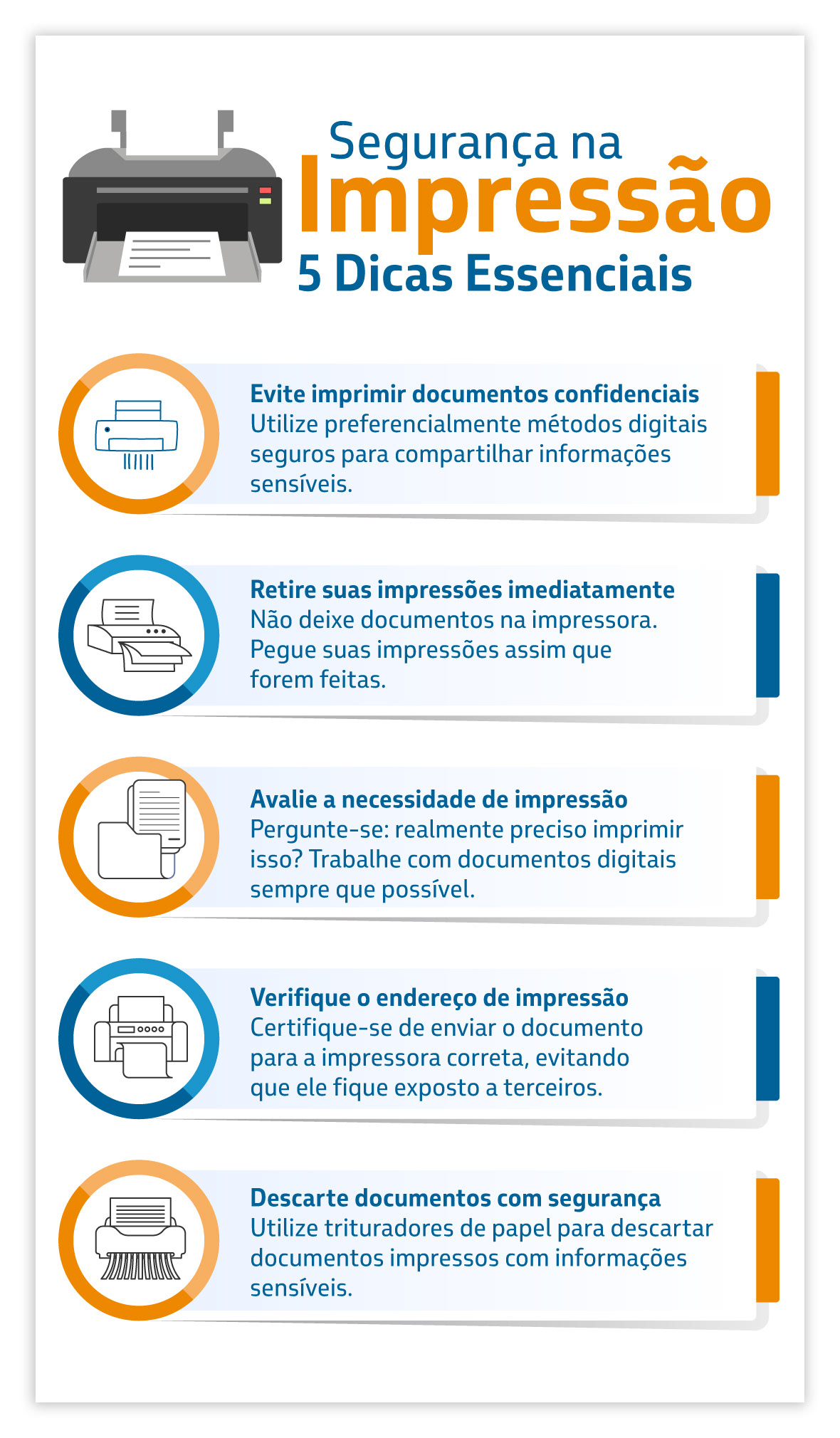 Segurança na
Impressão
5 Dicas Essenciais

Evite imprimir documentos confidenciais
Utilize preferencialmente métodos digitais seguros para compartilhar informações sensíveis.

Retire suas impressões imediatamente
Não deixe documentos na impressora. Pegue suas impressões assim que forem feitas.

Avalie a necessidade de impressão
Pergunte-se: realmente preciso imprimir isso? Trabalhe com documentos digitais sempre que possível.

Verifique o endereço de impressão
Certifique-se de enviar o documento para a impressora correta, evitando que ele fique exposto a terceiros.

Descarte documentos com segurança
Utilize trituradores de papel para descartar documentos impressos com informações sensíveis.